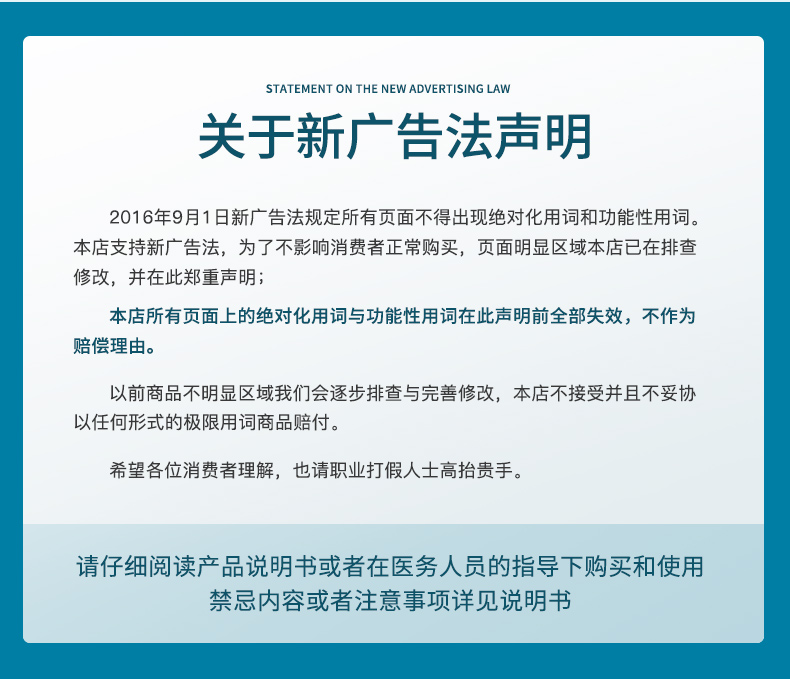 STATEMENT ON THE NEW ADVERTISING LAW

关于新广告法声明

2016年9月1日新广告法规定所有页面不得出现绝对化用词和功能性用词。本店支持新广告法，为了不影响消费者正常购买，页面明显区域本店已在排查修改，并在此郑重声明；

本店所有页面上的绝对化用词与功能性用词在此声明前全部失效，不作为赔偿理由。

以前商品不明显区域我们会逐步排查与完善修改，本店不接受并且不妥协以任何形式的极限用词商品赔付。

希望各位消费者理解，也请职业打假人士高抬贵手。

请仔细阅读产品说明书或者在医务人员的指导下购买和使用
禁忌内容或者注意事项详见说明书